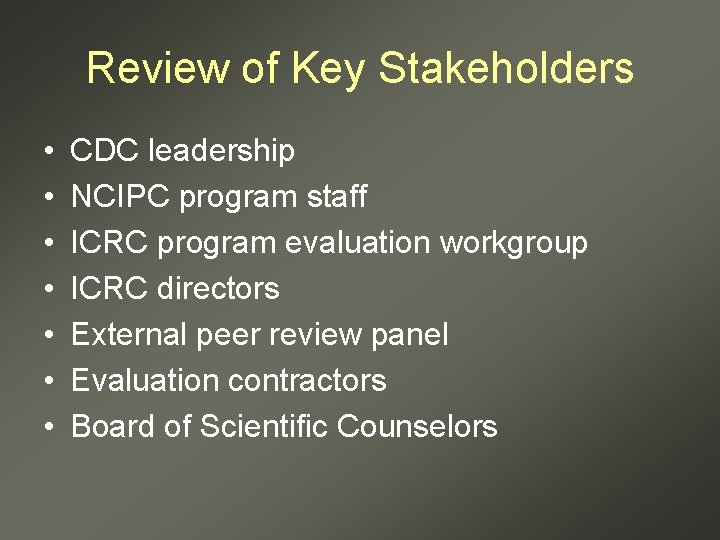 Review of Key Stakeholders

• CDC leadership
• NCIPC program staff
• ICRC program evaluation workgroup
• ICRC directors
• External peer review panel
• Evaluation contractors
• Board of Scientific Counselors